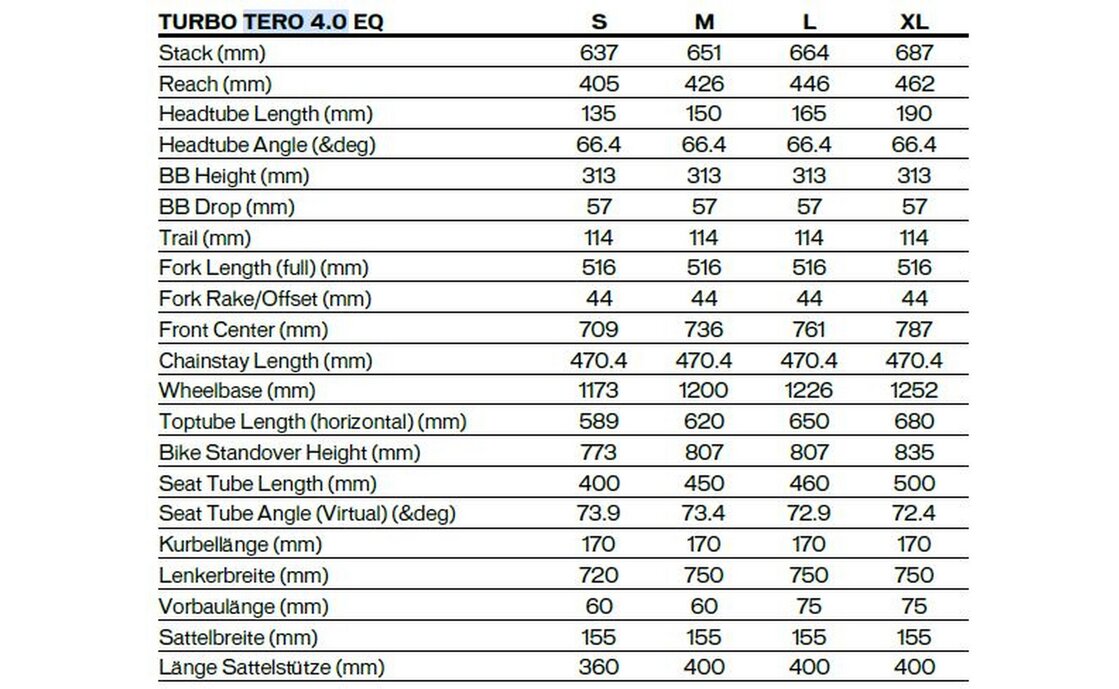 | TURBO TERO 4.0 EQ | S | M | L | XL |
|---|---|---|---|---|
| Stack (mm) | 637 | 651 | 664 | 687 |
| Reach (mm) | 405 | 426 | 446 | 462 |
| Headtube Length (mm) | 135 | 150 | 165 | 190 |
| Headtube Angle (&deg) | 66.4 | 66.4 | 66.4 | 66.4 |
| BB Height (mm) | 313 | 313 | 313 | 313 |
| BB Drop (mm) | 57 | 57 | 57 | 57 |
| Trail (mm) | 114 | 114 | 114 | 114 |
| Fork Length (full) (mm) | 516 | 516 | 516 | 516 |
| Fork Rake/Offset (mm) | 44 | 44 | 44 | 44 |
| Front Center (mm) | 709 | 736 | 761 | 787 |
| Chainstay Length (mm) | 470.4 | 470.4 | 470.4 | 470.4 |
| Wheelbase (mm) | 1173 | 1200 | 1226 | 1252 |
| Toptube Length (horizontal) (mm) | 589 | 620 | 650 | 680 |
| Bike Standover Height (mm) | 773 | 807 | 807 | 835 |
| Seat Tube Length (mm) | 400 | 450 | 460 | 500 |
| Seat Tube Angle (Virtual) (&deg) | 73.9 | 73.4 | 72.9 | 72.4 |
| Kurbellänge (mm) | 170 | 170 | 170 | 170 |
| Lenkerbreite (mm) | 720 | 750 | 750 | 750 |
| Vorbaulänge (mm) | 60 | 60 | 75 | 75 |
| Sattelbreite (mm) | 155 | 155 | 155 | 155 |
| Länge Sattelstütze (mm) | 360 | 400 | 400 | 400 |